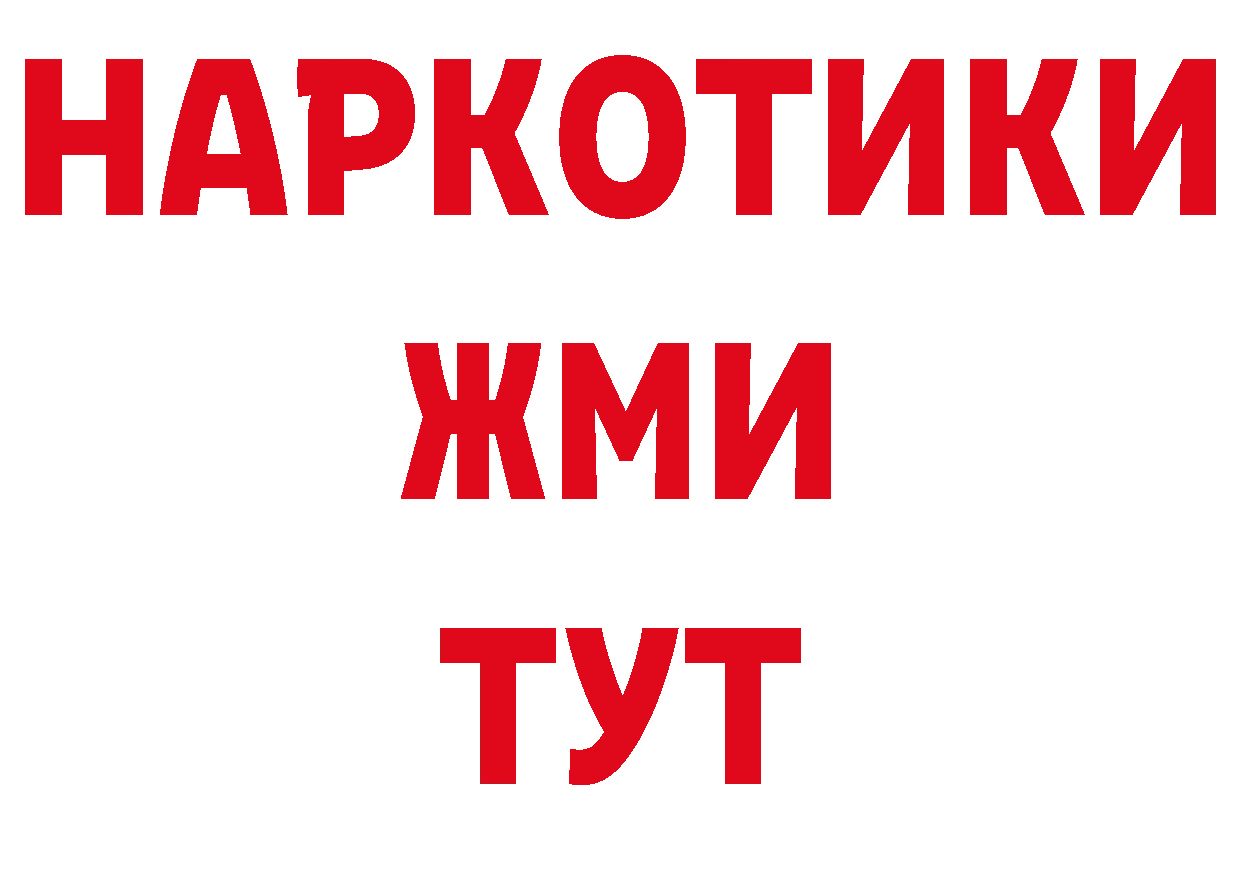 НАРКОТИКИ
ЖМИ
ТУТ